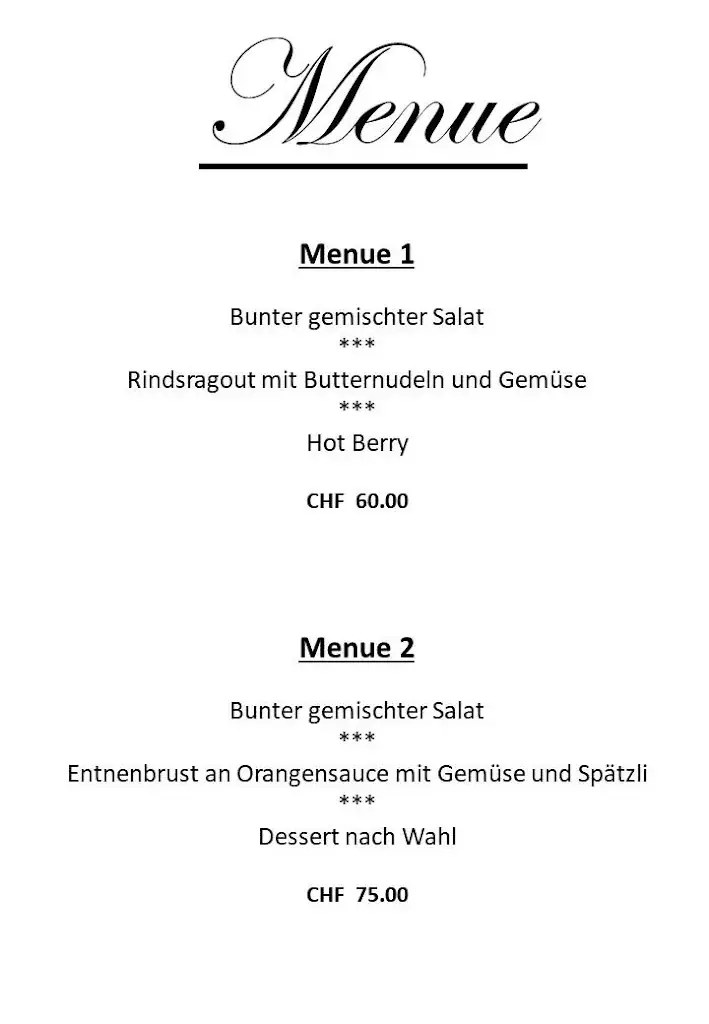 Menue

Menue 1

Bunter gemischter Salat
***
Rindsragout mit Butternudeln und Gemüse
***
Hot Berry

CHF 60.00

Menue 2

Bunter gemischter Salat
***
Entnenbrust an Orangensauce mit Gemüse und Spätzli
***
Dessert nach Wahl

CHF 75.00